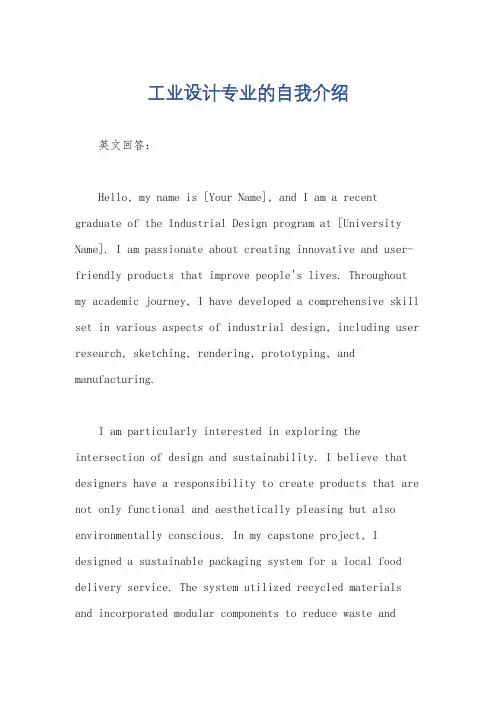 工业设计专业的自我介绍

英文回答：

Hello, my name is [Your Name], and I am a recent graduate of the Industrial Design program at [University Name]. I am passionate about creating innovative and user-friendly products that improve people's lives. Throughout my academic journey, I have developed a comprehensive skill set in various aspects of industrial design, including user research, sketching, rendering, prototyping, and manufacturing.

I am particularly interested in exploring the intersection of design and sustainability. I believe that designers have a responsibility to create products that are not only functional and aesthetically pleasing but also environmentally conscious. In my capstone project, I designed a sustainable packaging system for a local food delivery service. The system utilized recycled materials and incorporated modular components to reduce waste and